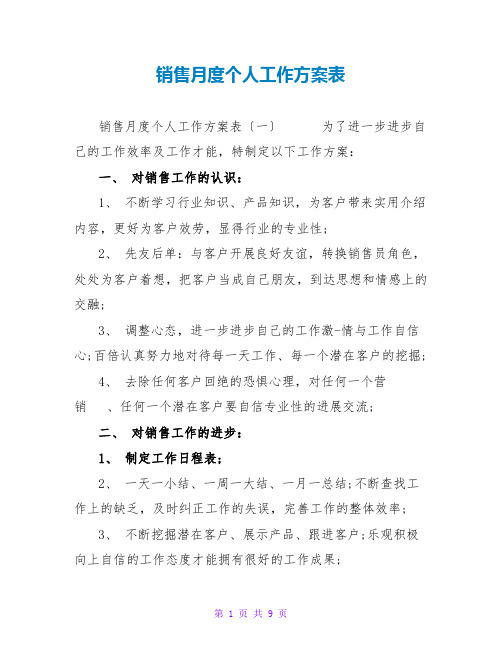 销售月度个人工作方案表

销售月度个人工作方案表〔一〕　　为了进一步进步自己的工作效率及工作才能，特制定以下工作方案：

一、 对销售工作的认识：

1、 不断学习行业知识、产品知识，为客户带来实用介绍内容，更好为客户效劳，显得行业的专业性；

2、 先友后单：与客户开展良好友谊，转换销售员角色，处处为客户着想，把客户当成自己朋友，到达思想和情感上的交融；

3、 调整心态，进一步进步自己的工作激-情与工作自信心;百倍认真努力地对待每一天工作、每一个潜在客户的挖掘；

4、 去除任何客户回绝的恐惧心理，对任何一个营销　、任何一个潜在客户要自信专业性的进展交流；

二、 对销售工作的进步：

1、 制定工作日程表；

2、 一天一小结、一周一大结、一月一总结;不断查找工作上的缺乏，及时纠正工作的失误，完善工作的整体效率；

3、 不断挖掘潜在客户、展示产品、跟进客户;乐观积极向上自信的工作态度才能拥有很好的工作成果；

第 1 页 共 9 页